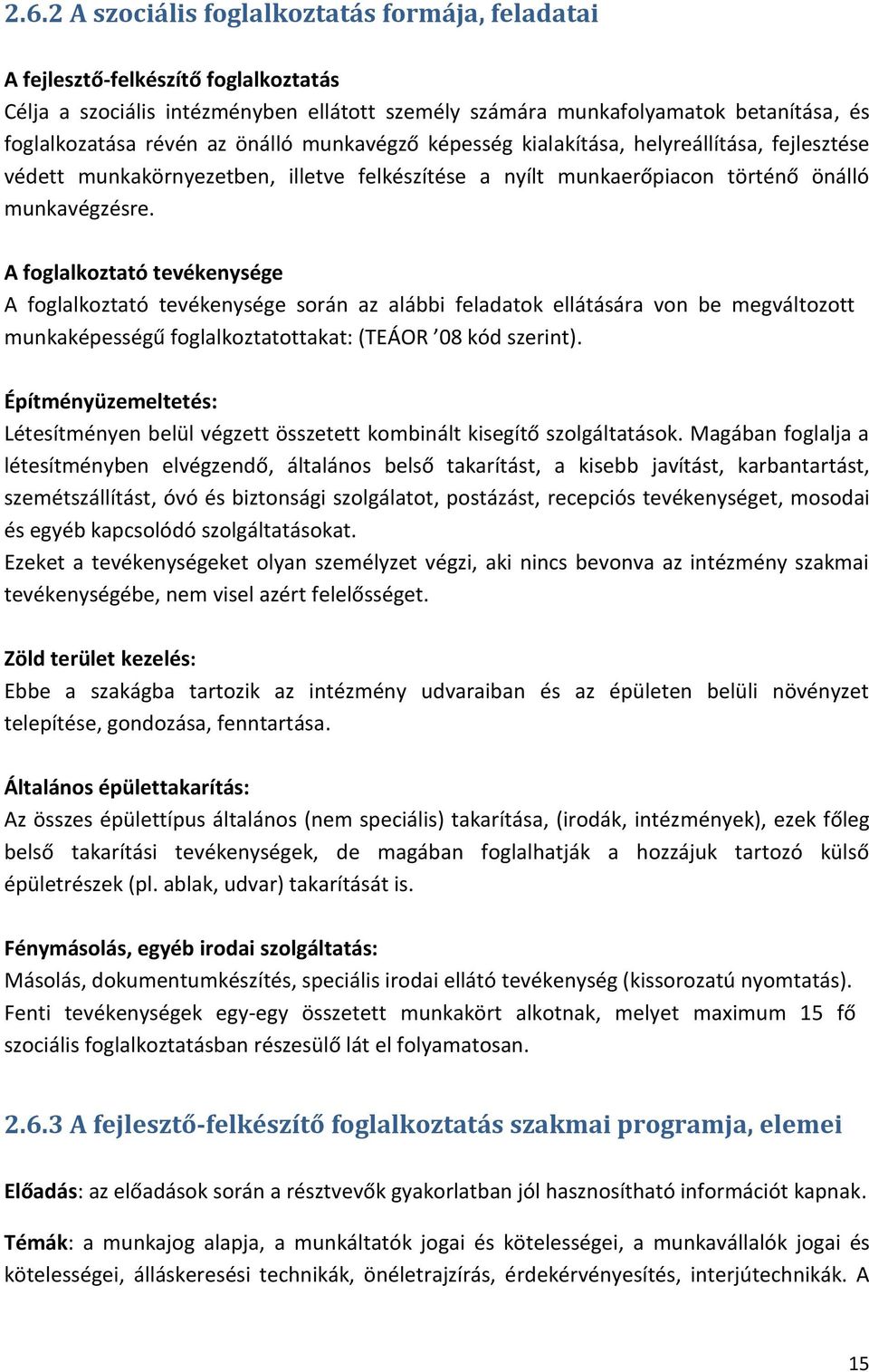 2.6.2 A szociális foglalkoztatás formája, feladatai

A fejlesztő-felkészítő foglalkoztatás
Célja a szociális intézményben ellátott személy számára munkafolyamatok betanítása, és foglalkozatása révén az önálló munkavégző képesség kialakítása, helyreállítása, fejlesztése védett munkakörnyezetben, illetve felkészítése a nyílt munkaerőpiacon történő önálló munkavégzésre.

A foglalkoztató tevékenysége
A foglalkoztató tevékenysége során az alábbi feladatok ellátására von be megváltozott munkaképességű foglalkoztatottakat: (TEÁOR ’08 kód szerint).

Építményüzemeltetés:
Létesítményen belül végzett összetett kombinált kisegítő szolgáltatások. Magában foglalja a létesítményben elvégzendő, általános belső takarítást, a kisebb javítást, karbantartást, szemétszállítást, óvó és biztonsági szolgálatot, postázást, recepciós tevékenységet, mosodai és egyéb kapcsolódó szolgáltatásokat.
Ezeket a tevékenységeket olyan személyzet végzi, aki nincs bevonva az intézmény szakmai tevékenységébe, nem visel azért felelősséget.

Zöld terület kezelés:
Ebbe a szakágba tartozik az intézmény udvaraiban és az épületen belüli növényzet telepítése, gondozása, fenntartása.

Általános épülettakarítás:
Az összes épülettípus általános (nem speciális) takarítása, (irodák, intézmények), ezek főleg belső takarítási tevékenységek, de magában foglalhatják a hozzájuk tartozó külső épületrészek (pl. ablak, udvar) takarítását is.

Fénymásolás, egyéb irodai szolgáltatás:
Másolás, dokumentumkészítés, speciális irodai ellátó tevékenység (kissorozatú nyomtatás).
Fenti tevékenységek egy-egy összetett munkakört alkotnak, melyet maximum 15 fő szociális foglalkoztatásban részesülő lát el folyamatosan.

2.6.3 A fejlesztő-felkészítő foglalkoztatás szakmai programja, elemei

Előadás: az előadások során a résztvevők gyakorlatban jól hasznosítható információt kapnak.

Témák: a munkajog alapja, a munkáltatók jogai és kötelességei, a munkavállalók jogai és kötelességei, álláskeresési technikák, önéletrajzírás, érdekérvényesítés, interjútechnikák. A

15